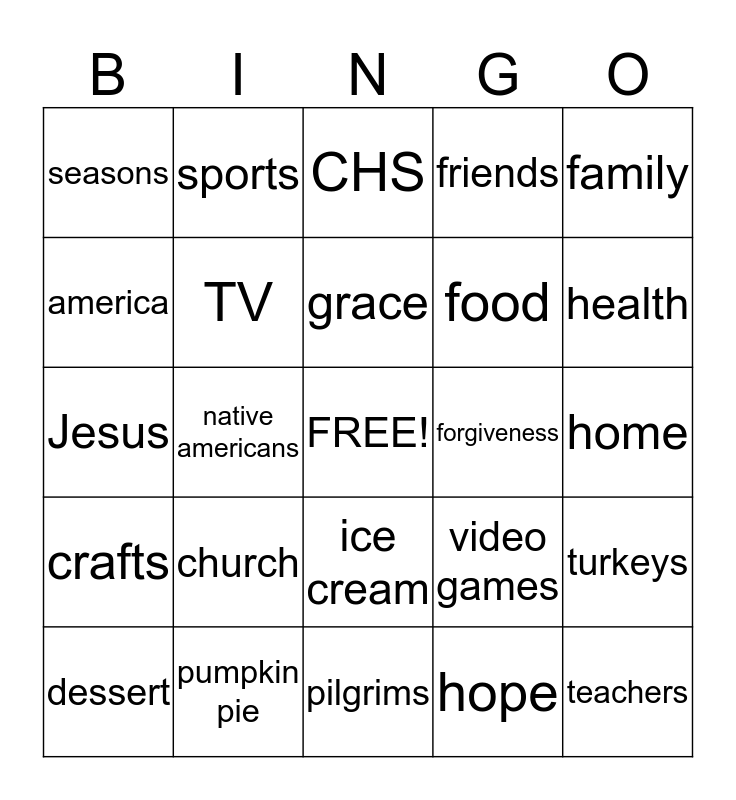 | B | I | N | G | O |
|---|---|---|---|---|
| seasons | sports | CHS | friends | family |
| america | TV | grace | food | health |
| Jesus | native americans | FREE! | forgiveness | home |
| crafts | church | ice cream | video games | turkeys |
| dessert | pumpkin pie | pilgrims | hope | teachers |